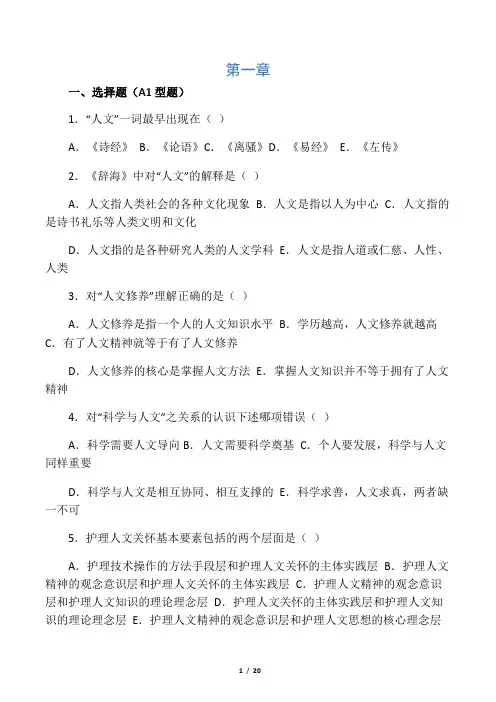 第一章

一、选择题（A1 型题）

1．“人文”一词最早出现在（ ）

A．《诗经》 B．《论语》C．《离骚》D．《易经》 E．《左传》

2．《辞海》中对“人文”的解释是（ ）

A．人文指人类社会的各种文化现象 B．人文是指以人为中心 C．人文指的是诗书礼乐等人类文明和文化

D．人文指的是各种研究人类的人文学科 E．人文是指人道或仁慈、人性、人类

3．对“人文修养”理解正确的是（ ）

A．人文修养是指一个人的人文知识水平 B．学历越高，人文修养就越高 C．有了人文精神就等于有了人文修养

D．人文修养的核心是掌握人文方法 E．掌握人文知识并不等于拥有了人文精神

4．对“科学与人文”之关系的认识下述哪项错误（ ）

A．科学需要人文导向 B．人文需要科学奠基 C．个人要发展，科学与人文同样重要

D．科学与人文是相互协同、相互支撑的 E．科学求善，人文求真，两者缺一不可

5．护理人文关怀基本要素包括的两个层面是（ ）

A．护理技术操作的方法手段层和护理人文关怀的主体实践层 B．护理人文精神的观念意识层和护理人文关怀的主体实践层 C．护理人文精神的观念意识层和护理人文知识的理论理念层 D．护理人文关怀的主体实践层和护理人文知识的理论理念层 E．护理人文精神的观念意识层和护理人文思想的核心理念层

1 / 20